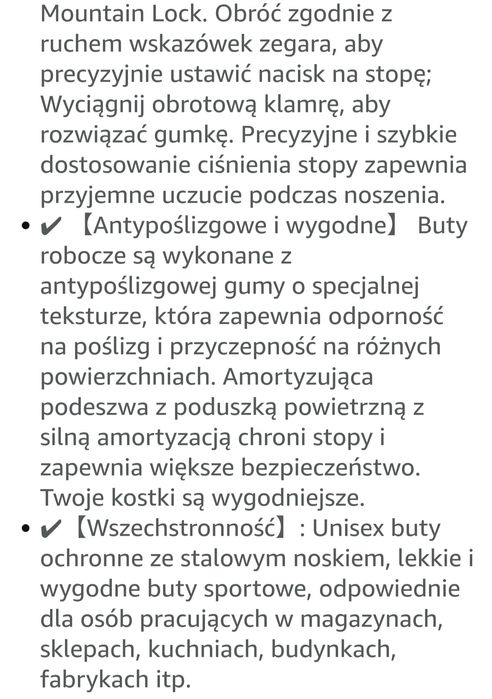 Mountain Lock. Obróć zgodnie z ruchem wskazówek zegara, aby precyzyjnie ustawić nacisk na stopę; Wyciągnij obrotową klamrę, aby rozwiązać gumkę. Precyzyjne i szybkie dostosowanie ciśnienia stopy zapewnia przyjemne uczucie podczas noszenia.

• ✔ 【Antypoślizgowe i wygodne】 Buty robocze są wykonane z antypoślizgowej gumy o specjalnej teksturze, która zapewnia odporność na poślizg i przyczepność na różnych powierzchniach. Amortyzująca podeszwa z poduszką powietrzną z silną amortyzacją chroni stopy i zapewnia większe bezpieczeństwo. Twoje kostki są wygodniejsze.

• ✔ 【Wszechstronność】: Unisex buty ochronne ze stalowym noskiem, lekkie i wygodne buty sportowe, odpowiednie dla osób pracujących w magazynach, sklepach, kuchniach, budynkach, fabrykach itp.